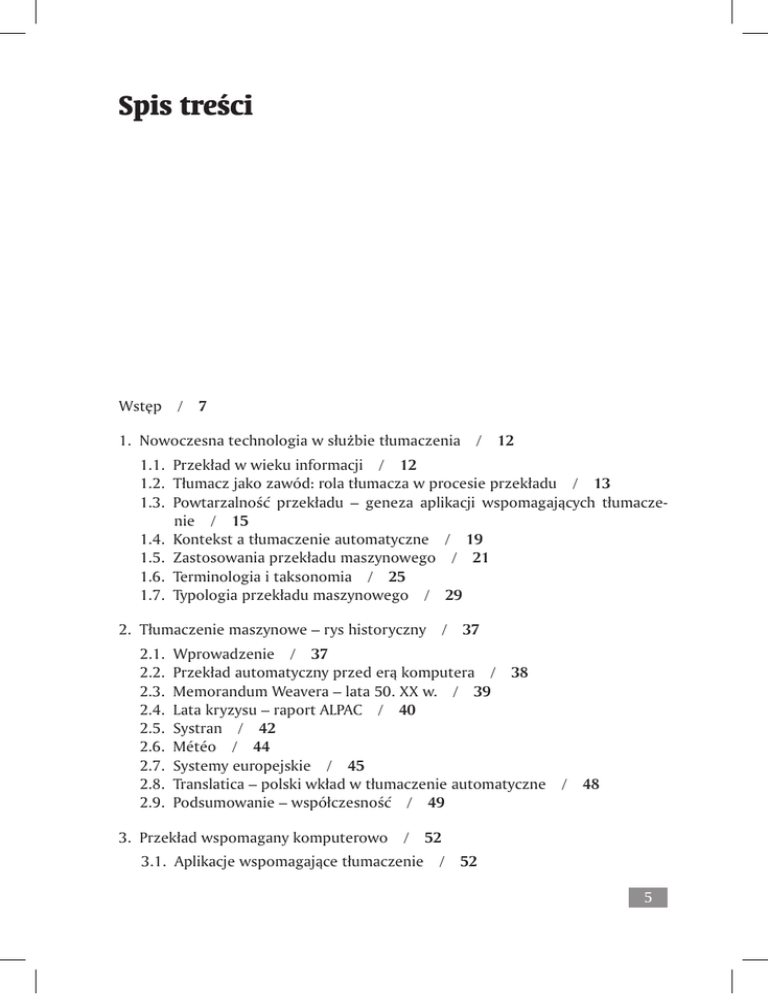 Spis treści

Wstęp / 7

1. Nowoczesna technologia w służbie tłumaczenia / 12

1.1. Przekład w wieku informacji / 12
1.2. Tłumacz jako zawód: rola tłumacza w procesie przekładu / 13
1.3. Powtarzalność przekładu – geneza aplikacji wspomagających tłumaczenie / 15
1.4. Kontekst a tłumaczenie automatyczne / 19
1.5. Zastosowania przekładu maszynowego / 21
1.6. Terminologia i taksonomia / 25
1.7. Typologia przekładu maszynowego / 29

2. Tłumaczenie maszynowe – rys historyczny / 37

2.1. Wprowadzenie / 37
2.2. Przekład automatyczny przed erą komputera / 38
2.3. Memorandum Weavera – lata 50. XX w. / 39
2.4. Lata kryzysu – raport ALPAC / 40
2.5. Systran / 42
2.6. Météo / 44
2.7. Systemy europejskie / 45
2.8. Translatica – polski wkład w tłumaczenie automatyczne / 48
2.9. Podsumowanie – współczesność / 49

3. Przekład wspomagany komputerowo / 52

3.1. Aplikacje wspomagające tłumaczenie / 52

5